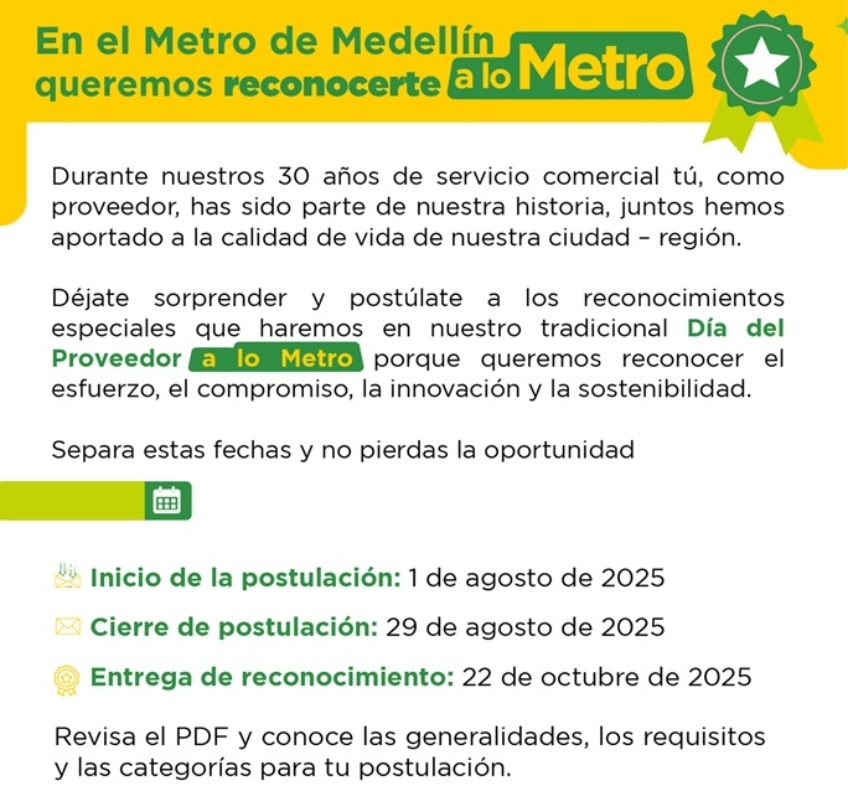 En el Metro de Medellín queremos reconocerte a lo Metro

Durante nuestros 30 años de servicio comercial tú, como proveedor, has sido parte de nuestra historia, juntos hemos aportado a la calidad de vida de nuestra ciudad – región.

Déjate sorprender y postúlate a los reconocimientos especiales que haremos en nuestro tradicional Día del Proveedor a lo Metro porque queremos reconocer el esfuerzo, el compromiso, la innovación y la sostenibilidad.

Separa estas fechas y no pierdas la oportunidad

Inicio de la postulación: 1 de agosto de 2025

Cierre de postulación: 29 de agosto de 2025

Entrega de reconocimiento: 22 de octubre de 2025

Revisa el PDF y conoce las generalidades, los requisitos y las categorías para tu postulación.